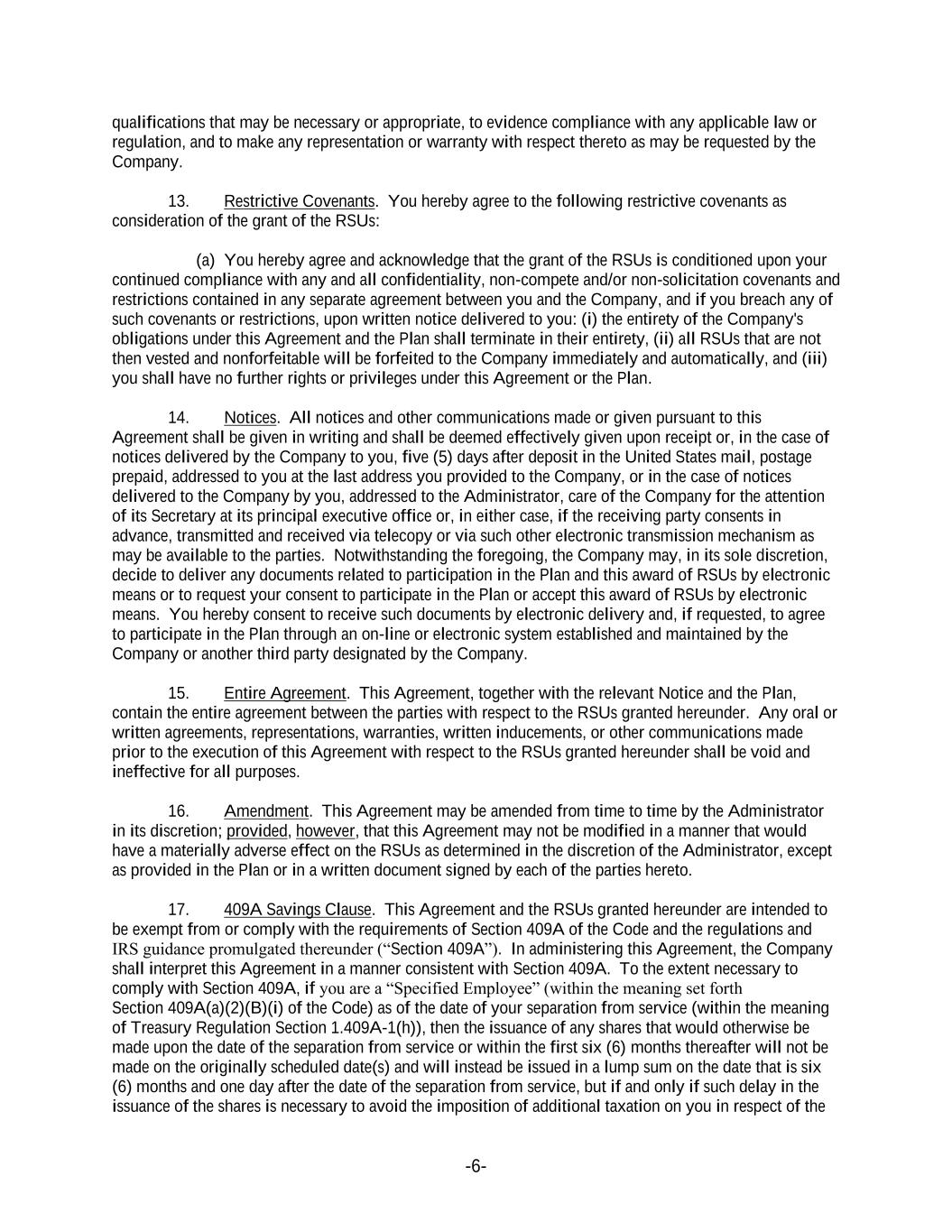 qualifications that may be necessary or appropriate, to evidence compliance with any applicable law or regulation, and to make any representation or warranty with respect thereto as may be requested by the Company.

13. Restrictive Covenants. You hereby agree to the following restrictive covenants as consideration of the grant of the RSUs:

(a) You hereby agree and acknowledge that the grant of the RSUs is conditioned upon your continued compliance with any and all confidentiality, non-compete and/or non-solicitation covenants and restrictions contained in any separate agreement between you and the Company, and if you breach any of such covenants or restrictions, upon written notice delivered to you: (i) the entirety of the Company's obligations under this Agreement and the Plan shall terminate in their entirety, (ii) all RSUs that are not then vested and nonforfeitable will be forfeited to the Company immediately and automatically, and (iii) you shall have no further rights or privileges under this Agreement or the Plan.

14. Notices. All notices and other communications made or given pursuant to this Agreement shall be given in writing and shall be deemed effectively given upon receipt or, in the case of notices delivered by the Company to you, five (5) days after deposit in the United States mail, postage prepaid, addressed to you at the last address you provided to the Company, or in the case of notices delivered to the Company by you, addressed to the Administrator, care of the Company for the attention of its Secretary at its principal executive office or, in either case, if the receiving party consents in advance, transmitted and received via telecopy or via such other electronic transmission mechanism as may be available to the parties. Notwithstanding the foregoing, the Company may, in its sole discretion, decide to deliver any documents related to participation in the Plan and this award of RSUs by electronic means or to request your consent to participate in the Plan or accept this award of RSUs by electronic means. You hereby consent to receive such documents by electronic delivery and, if requested, to agree to participate in the Plan through an on-line or electronic system established and maintained by the Company or another third party designated by the Company.

15. Entire Agreement. This Agreement, together with the relevant Notice and the Plan, contain the entire agreement between the parties with respect to the RSUs granted hereunder. Any oral or written agreements, representations, warranties, written inducements, or other communications made prior to the execution of this Agreement with respect to the RSUs granted hereunder shall be void and ineffective for all purposes.

16. Amendment. This Agreement may be amended from time to time by the Administrator in its discretion; provided, however, that this Agreement may not be modified in a manner that would have a materially adverse effect on the RSUs as determined in the discretion of the Administrator, except as provided in the Plan or in a written document signed by each of the parties hereto.

17. 409A Savings Clause. This Agreement and the RSUs granted hereunder are intended to be exempt from or comply with the requirements of Section 409A of the Code and the regulations and IRS guidance promulgated thereunder (“Section 409A”). In administering this Agreement, the Company shall interpret this Agreement in a manner consistent with Section 409A. To the extent necessary to comply with Section 409A, if you are a “Specified Employee” (within the meaning set forth Section 409A(a)(2)(B)(i) of the Code) as of the date of your separation from service (within the meaning of Treasury Regulation Section 1.409A-1(h)), then the issuance of any shares that would otherwise be made upon the date of the separation from service or within the first six (6) months thereafter will not be made on the originally scheduled date(s) and will instead be issued in a lump sum on the date that is six (6) months and one day after the date of the separation from service, but if and only if such delay in the issuance of the shares is necessary to avoid the imposition of additional taxation on you in respect of the

-6-